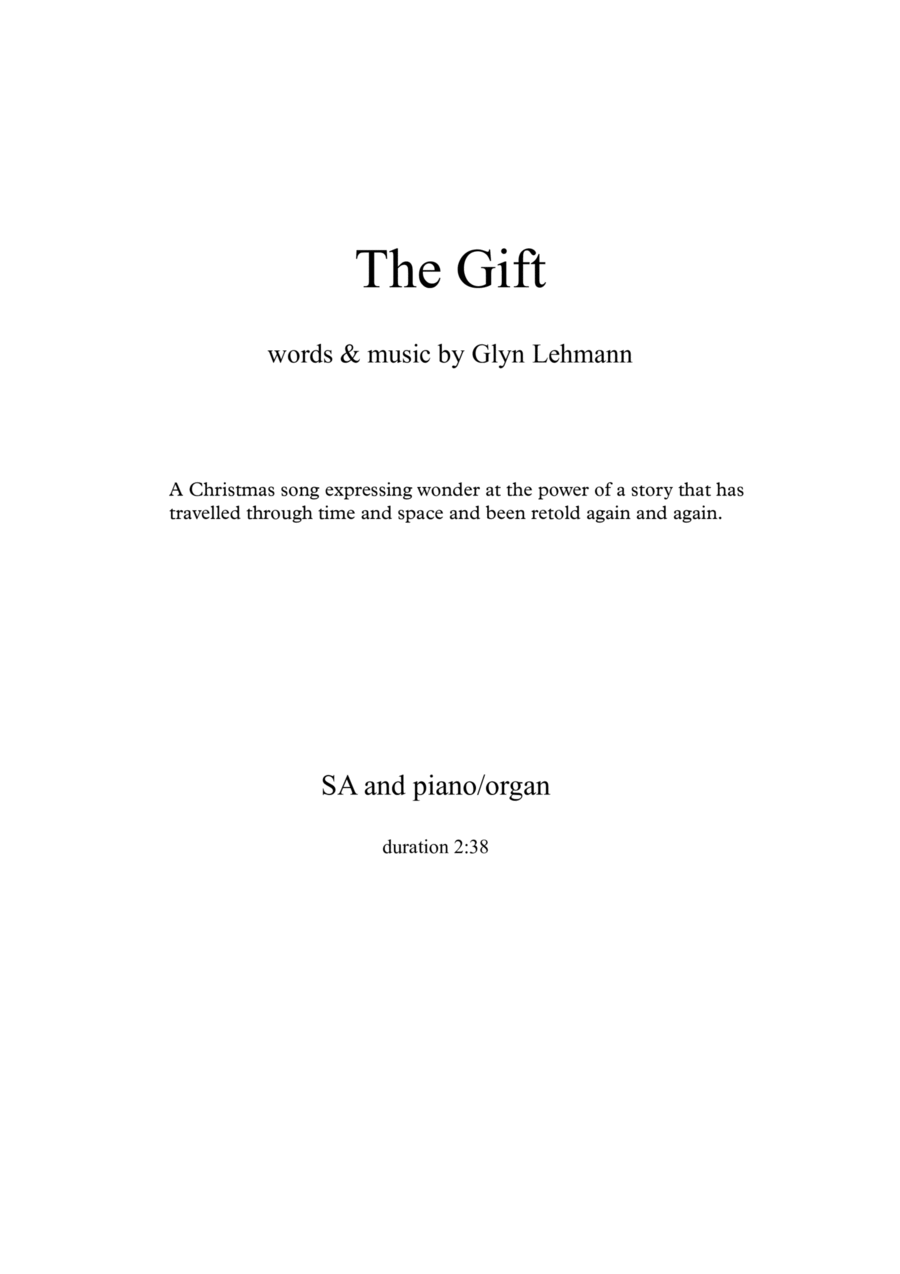 The Gift

words & music by Glyn Lehmann

A Christmas song expressing wonder at the power of a story that has travelled through time and space and been retold again and again.

SA and piano/organ

duration 2:38